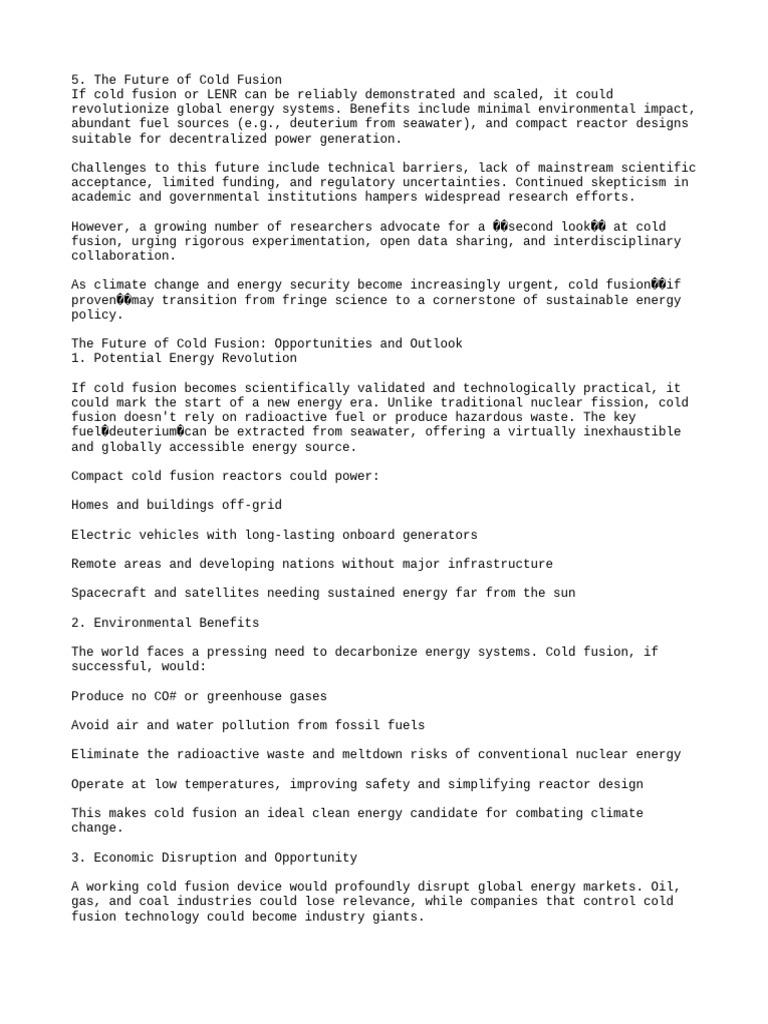 5. The Future of Cold Fusion
If cold fusion or LENR can be reliably demonstrated and scaled, it could revolutionize global energy systems. Benefits include minimal environmental impact, abundant fuel sources (e.g., deuterium from seawater), and compact reactor designs suitable for decentralized power generation.

Challenges to this future include technical barriers, lack of mainstream scientific acceptance, limited funding, and regulatory uncertainties. Continued skepticism in academic and governmental institutions hampers widespread research efforts.

However, a growing number of researchers advocate for a ��second look�� at cold fusion, urging rigorous experimentation, open data sharing, and interdisciplinary collaboration.

As climate change and energy security become increasingly urgent, cold fusion��if proven��may transition from fringe science to a cornerstone of sustainable energy policy.

The Future of Cold Fusion: Opportunities and Outlook
1. Potential Energy Revolution

If cold fusion becomes scientifically validated and technologically practical, it could mark the start of a new energy era. Unlike traditional nuclear fission, cold fusion doesn't rely on radioactive fuel or produce hazardous waste. The key fuel�deuterium�can be extracted from seawater, offering a virtually inexhaustible and globally accessible energy source.

Compact cold fusion reactors could power:

Homes and buildings off-grid

Electric vehicles with long-lasting onboard generators

Remote areas and developing nations without major infrastructure

Spacecraft and satellites needing sustained energy far from the sun

2. Environmental Benefits

The world faces a pressing need to decarbonize energy systems. Cold fusion, if successful, would:

Produce no CO# or greenhouse gases

Avoid air and water pollution from fossil fuels

Eliminate the radioactive waste and meltdown risks of conventional nuclear energy

Operate at low temperatures, improving safety and simplifying reactor design

This makes cold fusion an ideal clean energy candidate for combating climate change.

3. Economic Disruption and Opportunity

A working cold fusion device would profoundly disrupt global energy markets. Oil, gas, and coal industries could lose relevance, while companies that control cold fusion technology could become industry giants.